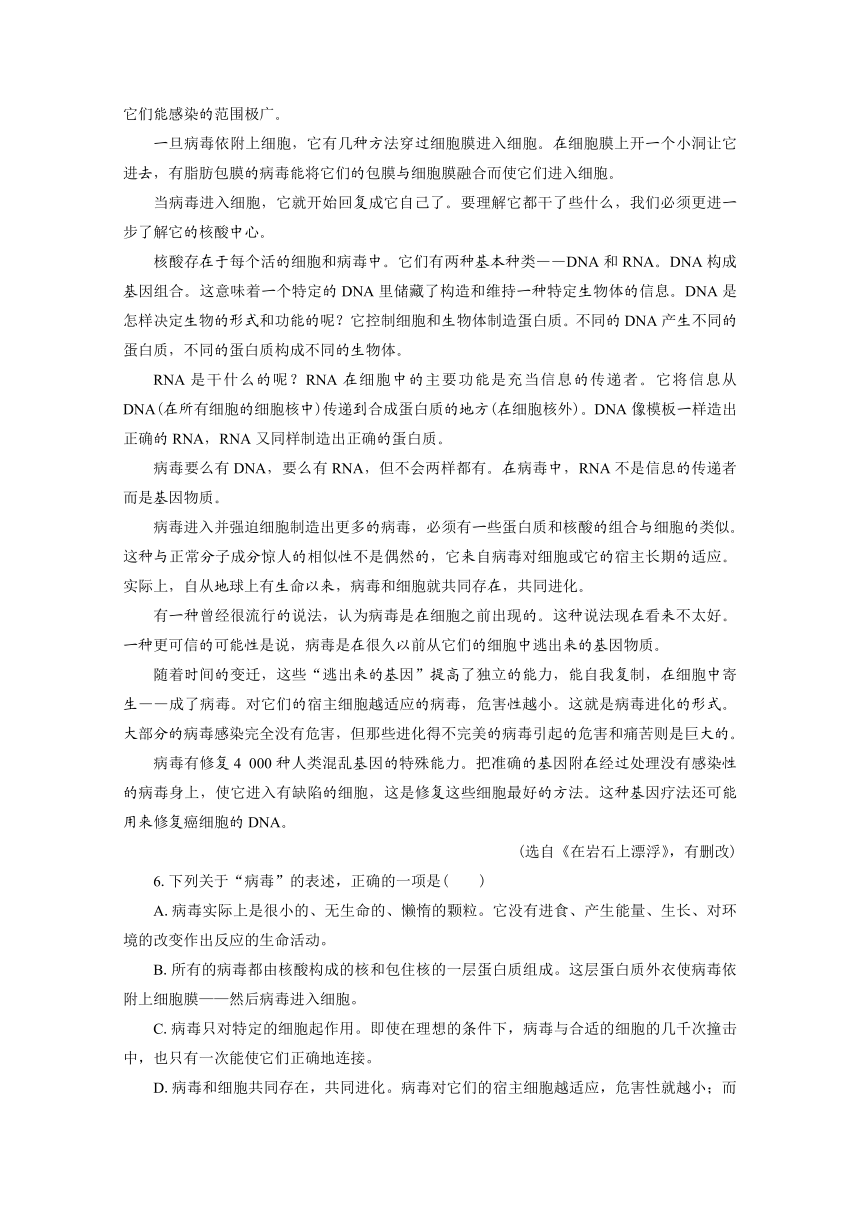 它们能感染的范围极广。

一旦病毒依附上细胞，它有几种方法穿过细胞膜进入细胞。在细胞膜上开一个小洞让它进去，有脂肪包膜的病毒能将它们的包膜与细胞膜融合而使它们进入细胞。

当病毒进入细胞，它就开始回复成它自己了。要理解它都干了些什么，我们必须更进一步了解它的核酸中心。

核酸存在于每个活的细胞和病毒中。它们有两种基本种类——DNA 和 RNA。DNA 构成基因组合。这意味着一个特定的 DNA 里储藏了构造和维持一种特定生物体的信息。DNA 是怎样决定生物的形式和功能的呢？它控制细胞和生物体制造蛋白质。不同的 DNA 产生不同的蛋白质，不同的蛋白质构成不同的生物体。

RNA 是干什么的呢？RNA 在细胞中的主要功能是充当信息的传递者。它将信息从 DNA(在所有细胞的细胞核中)传递到合成蛋白质的地方(在细胞核外)。DNA 像模板一样造出正确的 RNA，RNA 又同样制造出正确的蛋白质。

病毒要么有 DNA，要么有 RNA，但不会两样都有。在病毒中，RNA 不是信息的传递者而是基因物质。

病毒进入并强迫细胞制造出更多的病毒，必须有一些蛋白质和核酸的组合与细胞的类似。这种与正常分子成分惊人的相似性不是偶然的，它来自病毒对细胞或它的宿主长期的适应。实际上，自从地球上有生命以来，病毒和细胞就共同存在，共同进化。

有一种曾经很流行的说法，认为病毒是在细胞之前出现的。这种说法现在看来不太好。一种更可信的可能性是说，病毒是在很久以前从它们的细胞中逃出来的基因物质。

随着时间的变迁，这些“逃出来的基因”提高了独立的能力，能自我复制，在细胞中寄生——成了病毒。对它们的宿主细胞越适应的病毒，危害性越小。这就是病毒进化的形式。大部分的病毒感染完全没有危害，但那些进化得不完美的病毒引起的危害和痛苦则是巨大的。

病毒有修复 4 000 种人类混乱基因的特殊能力。把准确的基因附在经过处理没有感染性的病毒身上，使它进入有缺陷的细胞，这是修复这些细胞最好的方法。这种基因疗法还可能用来修复癌细胞的 DNA。

(选自《在岩石上漂浮》，有删改)

6. 下列关于“病毒”的表述，正确的一项是(　　)

A. 病毒实际上是很小的、无生命的、懒惰的颗粒。它没有进食、产生能量、生长、对环境的改变作出反应的生命活动。

B. 所有的病毒都由核酸构成的核和包住核的一层蛋白质组成。这层蛋白质外衣使病毒依附上细胞膜——然后病毒进入细胞。

C. 病毒只对特定的细胞起作用。即使在理想的条件下，病毒与合适的细胞的几千次撞击中，也只有一次能使它们正确地连接。

D. 病毒和细胞共同存在，共同进化。病毒对它们的宿主细胞越适应，危害性就越小；而